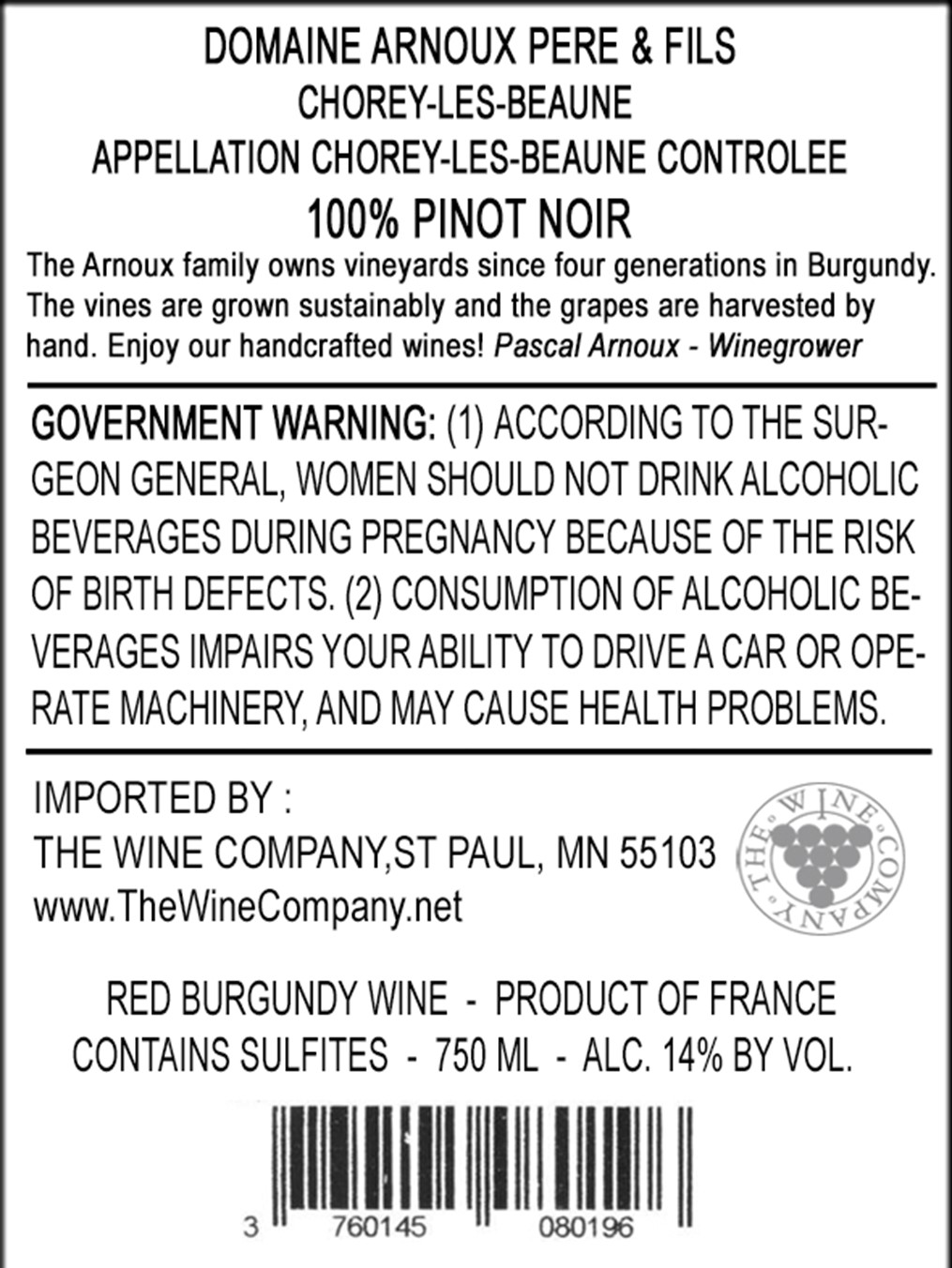 DOMAINE ARNOUX PERE & FILS
CHOREY-LES-BEAUNE
APPELLATION CHOREY-LES-BEAUNE CONTROLEE
100% PINOT NOIR

The Arnoux family owns vineyards since four generations in Burgundy. The vines are grown sustainably and the grapes are harvested by hand. Enjoy our handcrafted wines! Pascal Arnoux - Winegrower

GOVERNMENT WARNING: (1) ACCORDING TO THE SURGEON GENERAL, WOMEN SHOULD NOT DRINK ALCOHOLIC BEVERAGES DURING PREGNANCY BECAUSE OF THE RISK OF BIRTH DEFECTS. (2) CONSUMPTION OF ALCOHOLIC BEVERAGES IMPAIRS YOUR ABILITY TO DRIVE A CAR OR OPERATE MACHINERY, AND MAY CAUSE HEALTH PROBLEMS.

IMPORTED BY :
THE WINE COMPANY,ST PAUL, MN 55103
www.TheWineCompany.net

THE WINE COMPANY

RED BURGUNDY WINE - PRODUCT OF FRANCE
CONTAINS SULFITES - 750 ML - ALC. 14% BY VOL.

3 760145 080196